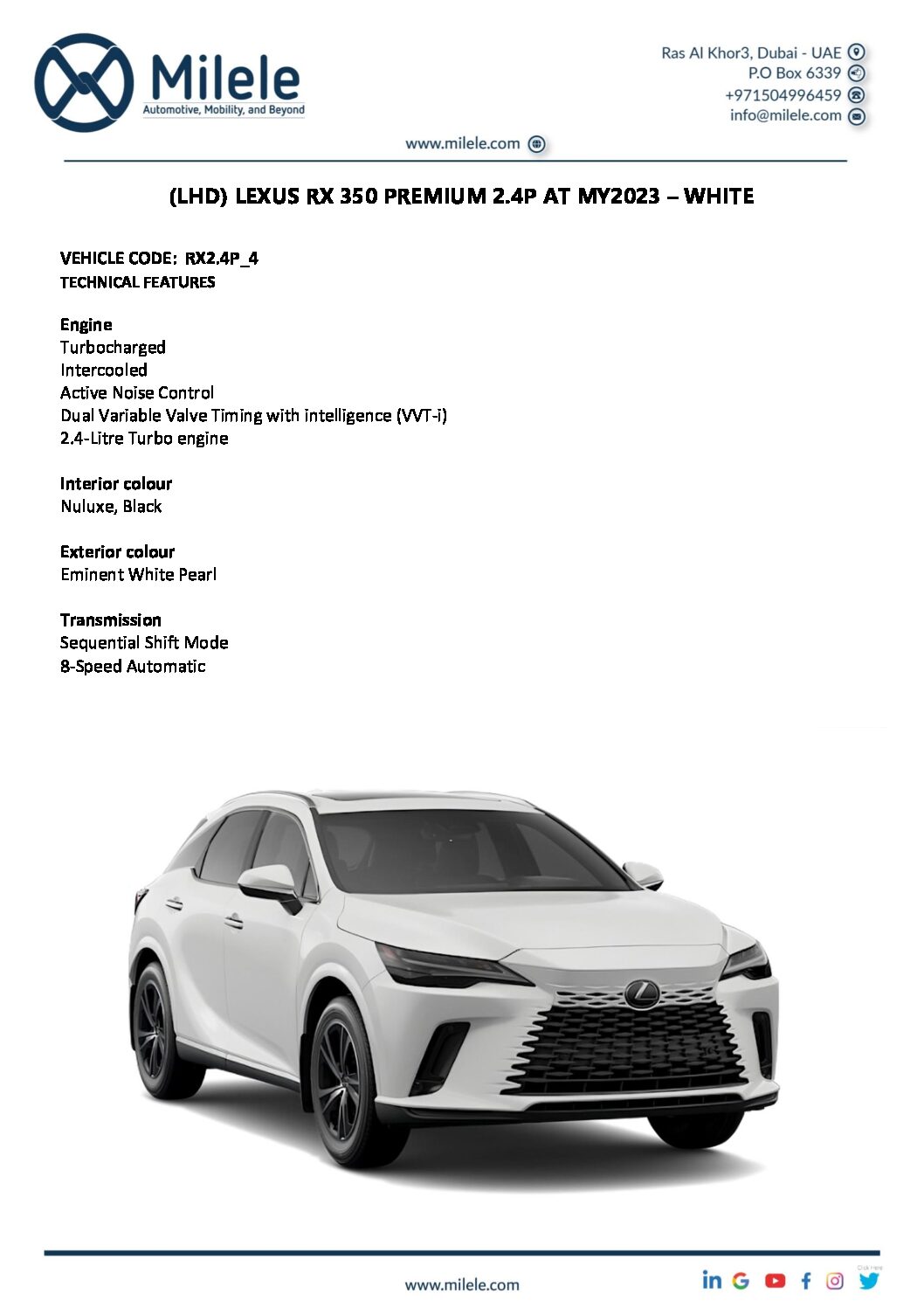 Milele
Automotive, Mobility, and Beyond

Ras Al Khor3, Dubai - UAE
P.O Box 6339
+971504996459
info@milele.com

www.milele.com

(LHD) LEXUS RX 350 PREMIUM 2.4P AT MY2023 – WHITE

VEHICLE CODE: RX2.4P_4
TECHNICAL FEATURES

Engine
Turbocharged
Intercooled
Active Noise Control
Dual Variable Valve Timing with intelligence (VVT-i)
2.4-Litre Turbo engine

Interior colour
Nuluxe, Black

Exterior colour
Eminent White Pearl

Transmission
Sequential Shift Mode
8-Speed Automatic

www.milele.com

Click Here